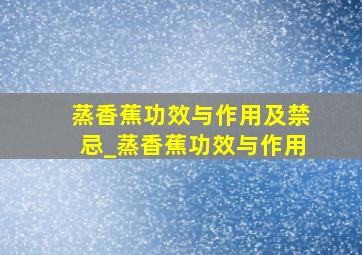 蒸香蕉功效与作用及禁忌_蒸香蕉功效与作用